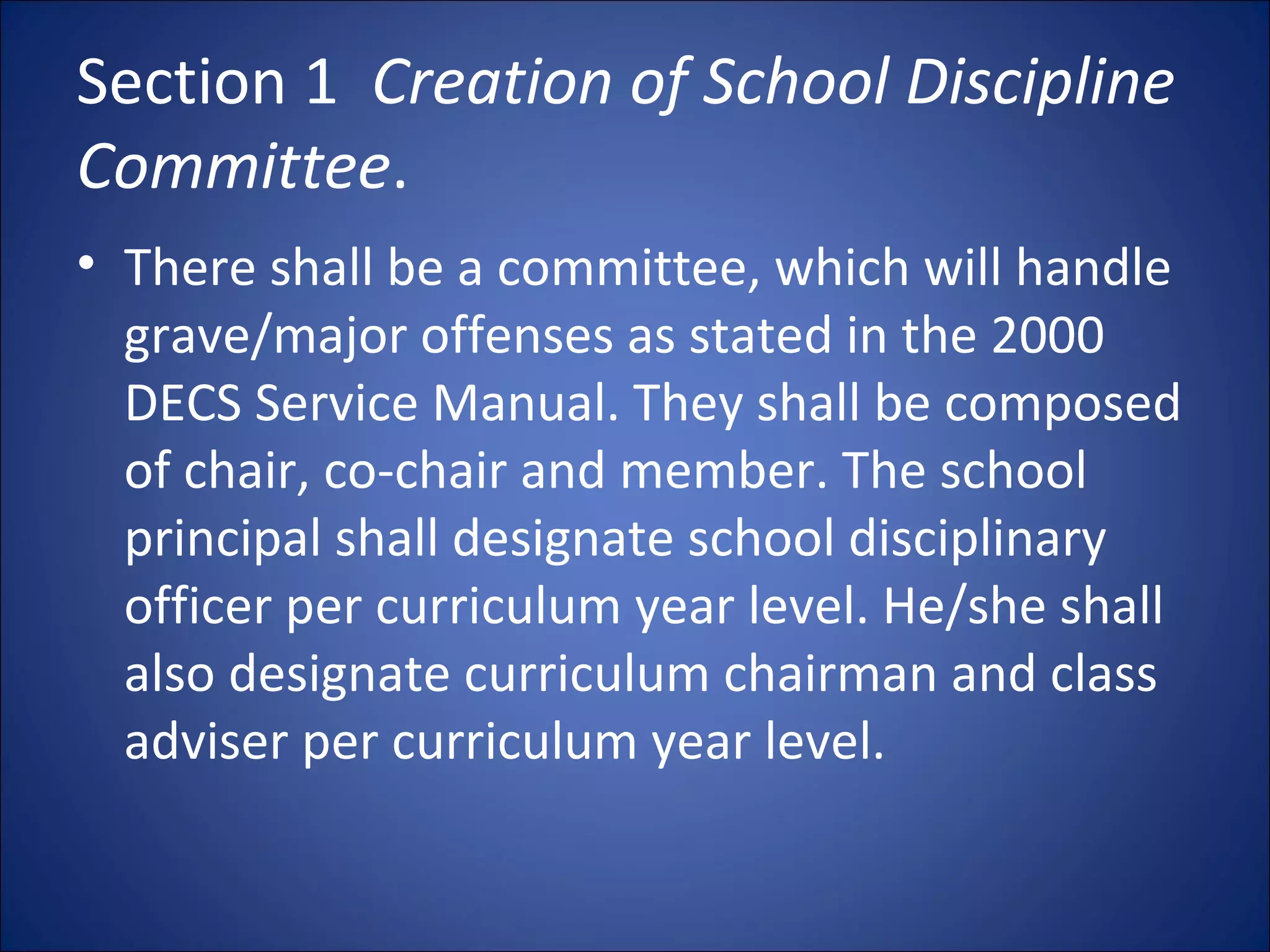 Section 1 Creation of School Discipline Committee.

• There shall be a committee, which will handle grave/major offenses as stated in the 2000 DECS Service Manual. They shall be composed of chair, co-chair and member. The school principal shall designate school disciplinary officer per curriculum year level. He/she shall also designate curriculum chairman and class adviser per curriculum year level.